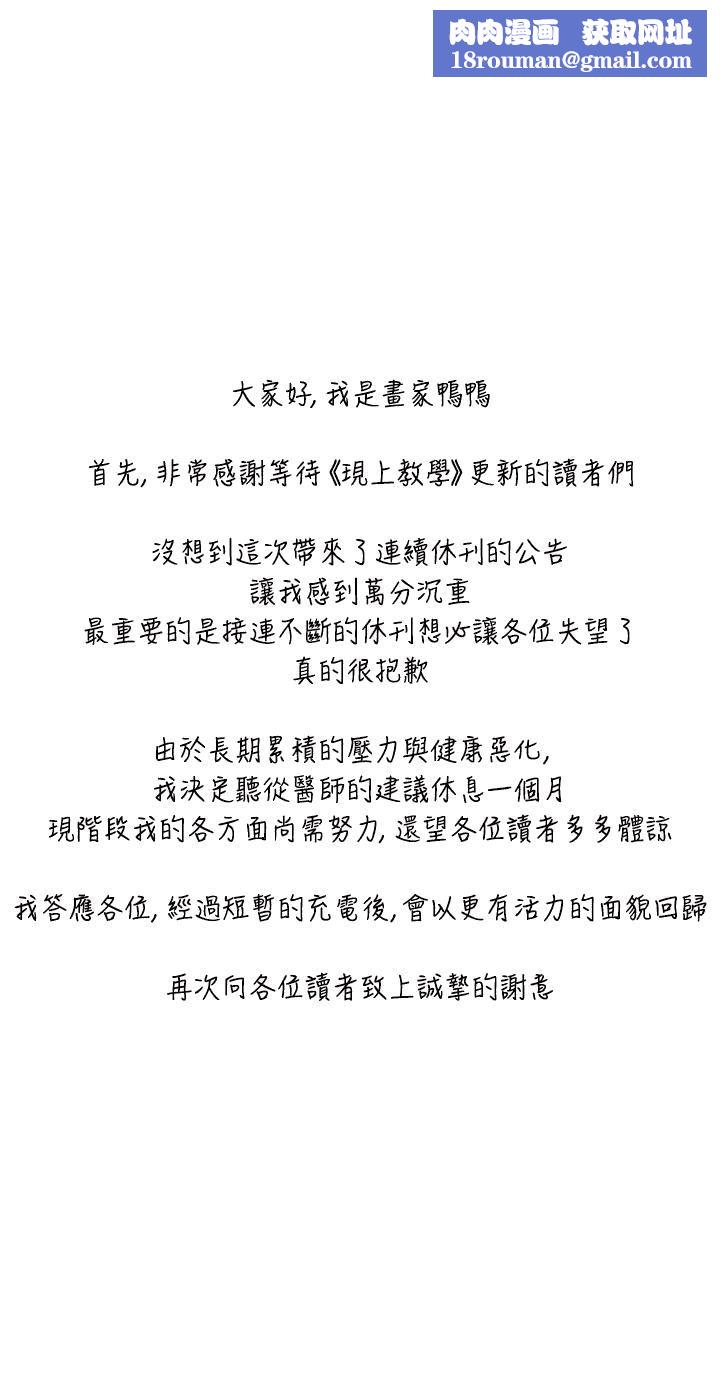 肉肉漫画 获取网址
18rouman@gmail.com

大家好, 我是畫家鴨鴨

首先, 非常感謝等待《現上教學》更新的讀者們

沒想到這次帶來了連續休刊的公告
讓我感到萬分沉重
最重要的是接連不斷的休刊想必讓各位失望了
真的很抱歉

由於長期累積的壓力與健康惡化,
我決定聽從醫師的建議休息一個月
現階段我的各方面尚需努力, 還望各位讀者多多體諒

我答應各位, 經過短暫的充電後, 會以更有活力的面貌回歸

再次向各位讀者致上誠摯的謝意